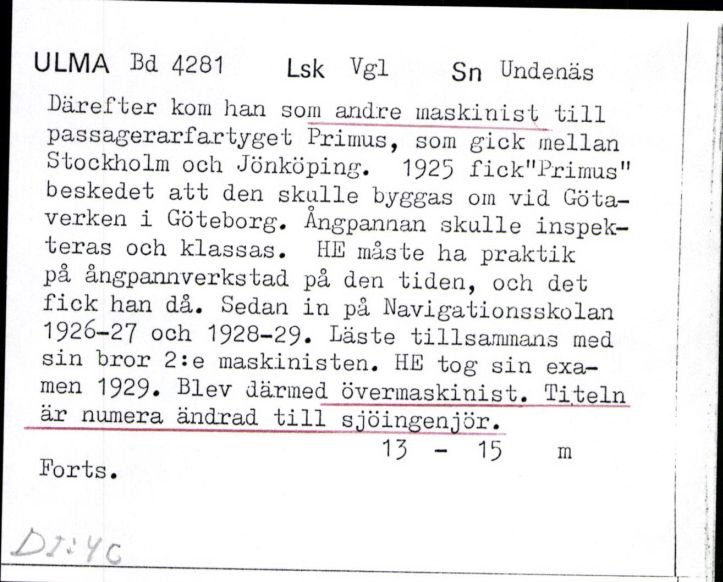 ULMA Bd 4281 Lsk Vgl Sn Undenäs

Därefter kom han som andre maskinist till passagerarfartyget Primus, som gick mellan Stockholm och Jönköping. 1925 fick"Primus" beskedet att den skulle byggas om vid Götaverken i Göteborg. Ångpannan skulle inspekteras och klassas. HE måste ha praktik på ångpannverkstad på den tiden, och det fick han då. Sedan in på Navigationsskolan 1926-27 och 1928-29. Läste tillsammans med sin bror 2:e maskinisten. HE tog sin examen 1929. Blev därmed övermaskinist. Titeln är numera ändrad till sjöingenjör.

13 - 15 m

Forts.

DI:4C